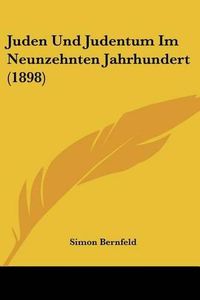 Juden Und Judentum Im Neunzehnten Jahrhundert (1898)

Simon Bernfeld